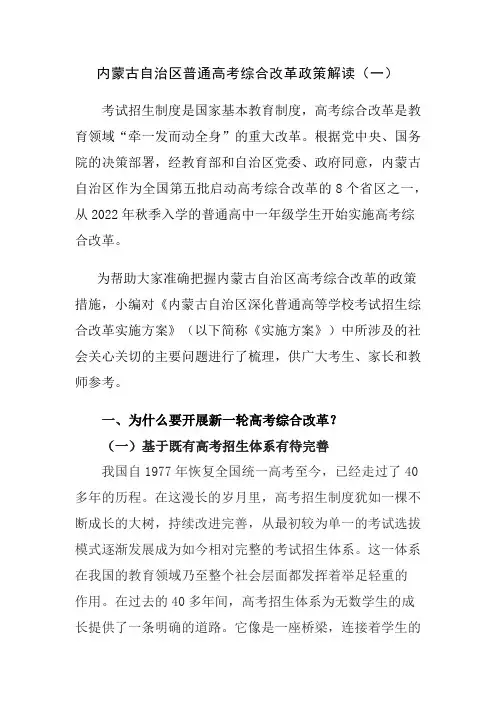 内蒙古自治区普通高考综合改革政策解读（一）

考试招生制度是国家基本教育制度，高考综合改革是教育领域“牵一发而动全身”的重大改革。根据党中央、国务院的决策部署，经教育部和自治区党委、政府同意，内蒙古自治区作为全国第五批启动高考综合改革的 8 个省区之一，从 2022 年秋季入学的普通高中一年级学生开始实施高考综合改革。

为帮助大家准确把握内蒙古自治区高考综合改革的政策措施，小编对《内蒙古自治区深化普通高等学校考试招生综合改革实施方案》（以下简称《实施方案》）中所涉及的社会关心关切的主要问题进行了梳理，供广大考生、家长和教师参考。

一、为什么要开展新一轮高考综合改革？

（一）基于既有高考招生体系有待完善

我国自 1977 年恢复全国统一高考至今，已经走过了 40 多年的历程。在这漫长的岁月里，高考招生制度犹如一棵不断成长的大树，持续改进完善，从最初较为单一的考试选拔模式逐渐发展成为如今相对完整的考试招生体系。这一体系在我国的教育领域乃至整个社会层面都发挥着举足轻重的作用。在过去的 40 多年间，高考招生体系为无数学生的成长提供了一条明确的道路。它像是一座桥梁，连接着学生的